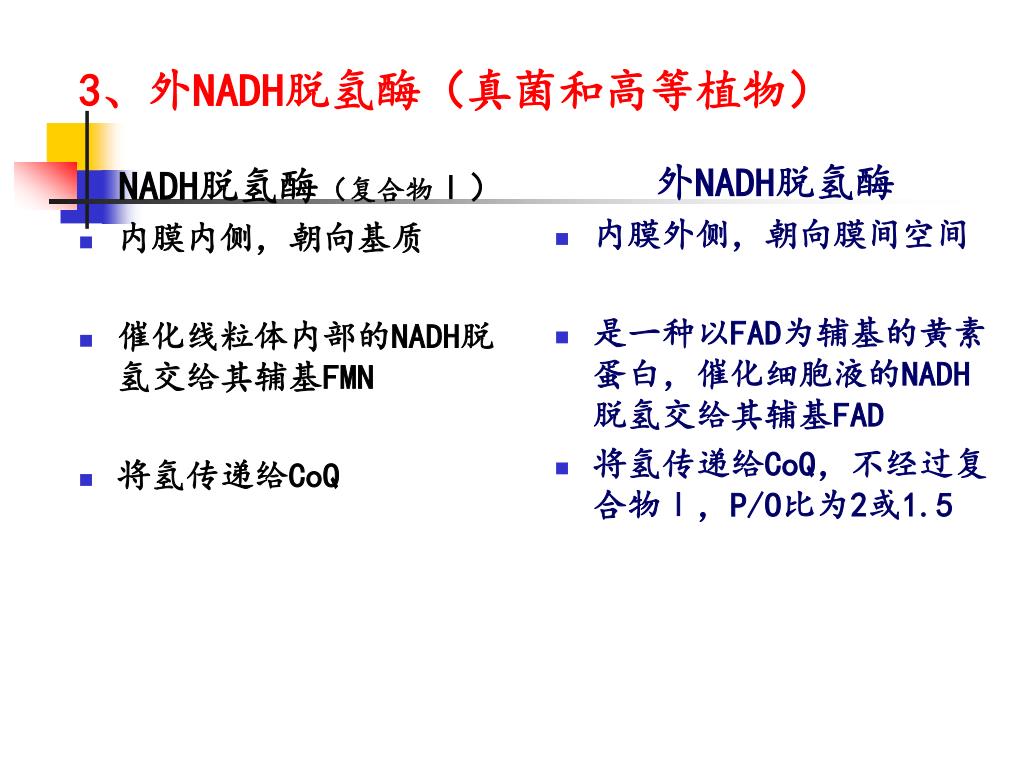 3、外NADH脱氢酶（真菌和高等植物）

NADH脱氢酶（复合物Ⅰ）

内膜内侧，朝向基质

催化线粒体内部的NADH脱氢交给其辅基FMN

将氢传递给CoQ

外NADH脱氢酶

内膜外侧，朝向膜间空间

是一种以FAD为辅基的黄素蛋白，催化细胞液的NADH脱氢交给其辅基FAD

将氢传递给CoQ，不经过复合物Ⅰ，P/O比为2或1.5